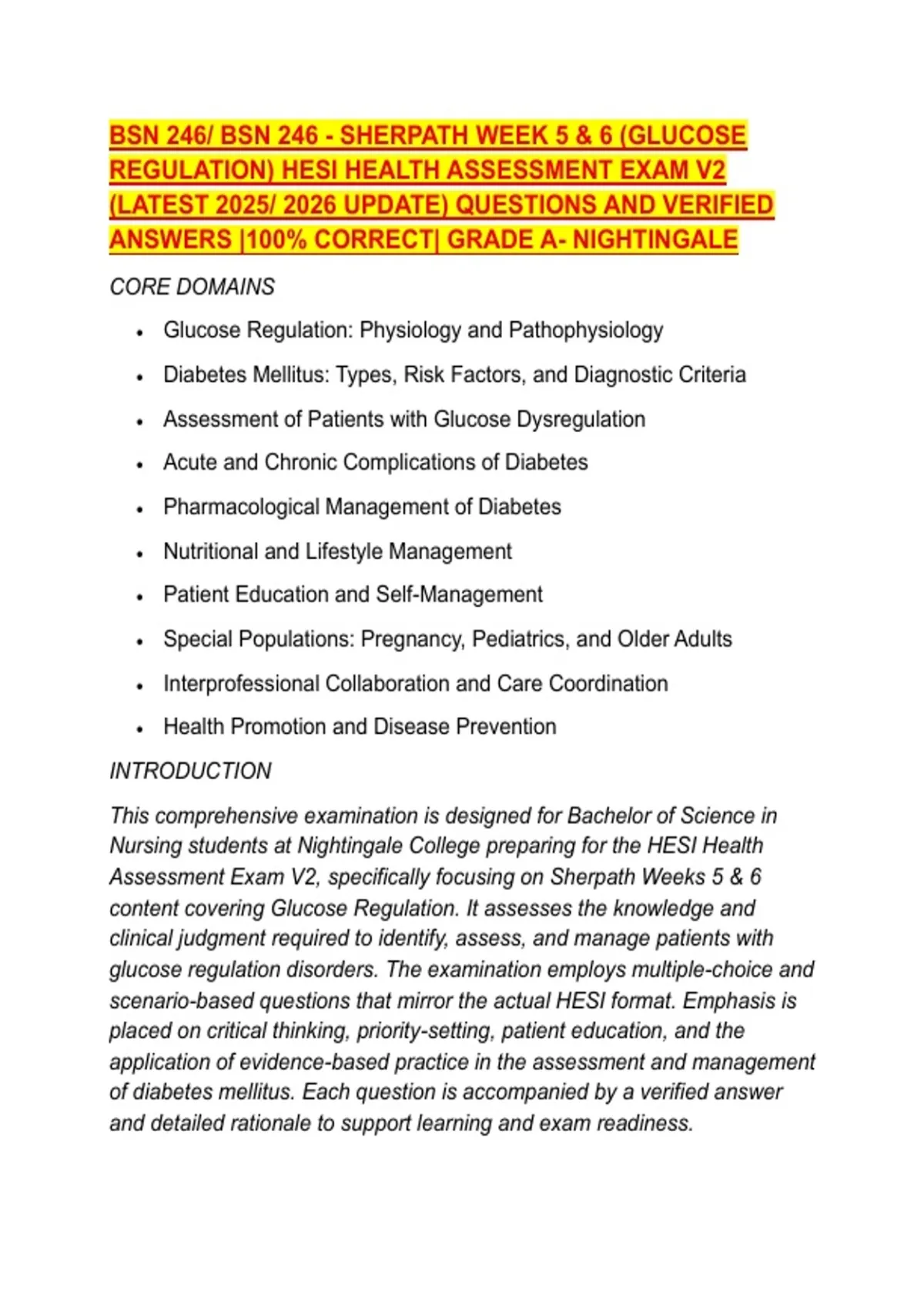 BSN 246/ BSN 246 - SHERPATH WEEK 5 & 6 (GLUCOSE REGULATION) HESI HEALTH ASSESSMENT EXAM V2 (LATEST 2025/ 2026 UPDATE) QUESTIONS AND VERIFIED ANSWERS |100% CORRECT| GRADE A- NIGHTINGALE

CORE DOMAINS

• Glucose Regulation: Physiology and Pathophysiology
• Diabetes Mellitus: Types, Risk Factors, and Diagnostic Criteria
• Assessment of Patients with Glucose Dysregulation
• Acute and Chronic Complications of Diabetes
• Pharmacological Management of Diabetes
• Nutritional and Lifestyle Management
• Patient Education and Self-Management
• Special Populations: Pregnancy, Pediatrics, and Older Adults
• Interprofessional Collaboration and Care Coordination
• Health Promotion and Disease Prevention

INTRODUCTION

This comprehensive examination is designed for Bachelor of Science in Nursing students at Nightingale College preparing for the HESI Health Assessment Exam V2, specifically focusing on Sherpath Weeks 5 & 6 content covering Glucose Regulation. It assesses the knowledge and clinical judgment required to identify, assess, and manage patients with glucose regulation disorders. The examination employs multiple-choice and scenario-based questions that mirror the actual HESI format. Emphasis is placed on critical thinking, priority-setting, patient education, and the application of evidence-based practice in the assessment and management of diabetes mellitus. Each question is accompanied by a verified answer and detailed rationale to support learning and exam readiness.